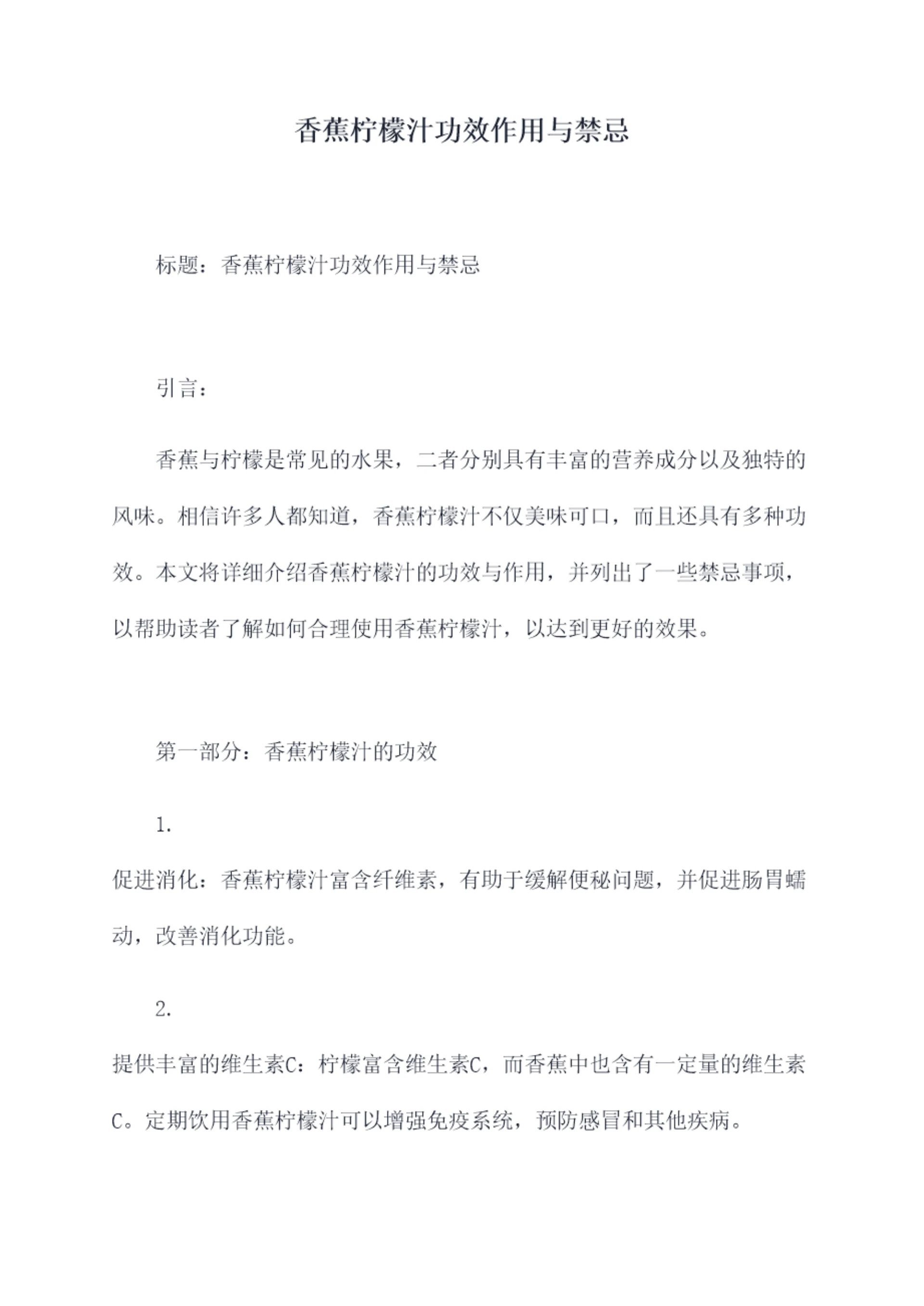 香蕉柠檬汁功效作用与禁忌

标题：香蕉柠檬汁功效作用与禁忌

引言：

香蕉与柠檬是常见的水果，二者分别具有丰富的营养成分以及独特的风味。相信许多人都知道，香蕉柠檬汁不仅美味可口，而且还具有多种功效。本文将详细介绍香蕉柠檬汁的功效与作用，并列出了一些禁忌事项，以帮助读者了解如何合理使用香蕉柠檬汁，以达到更好的效果。

第一部分：香蕉柠檬汁的功效

1.

促进消化：香蕉柠檬汁富含纤维素，有助于缓解便秘问题，并促进肠胃蠕动，改善消化功能。

2.

提供丰富的维生素C：柠檬富含维生素C，而香蕉中也含有一定量的维生素C。定期饮用香蕉柠檬汁可以增强免疫系统，预防感冒和其他疾病。